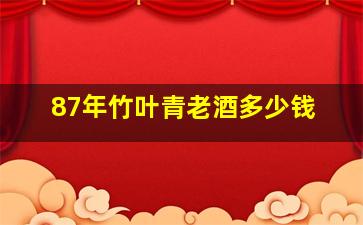 87年竹叶青老酒多少钱